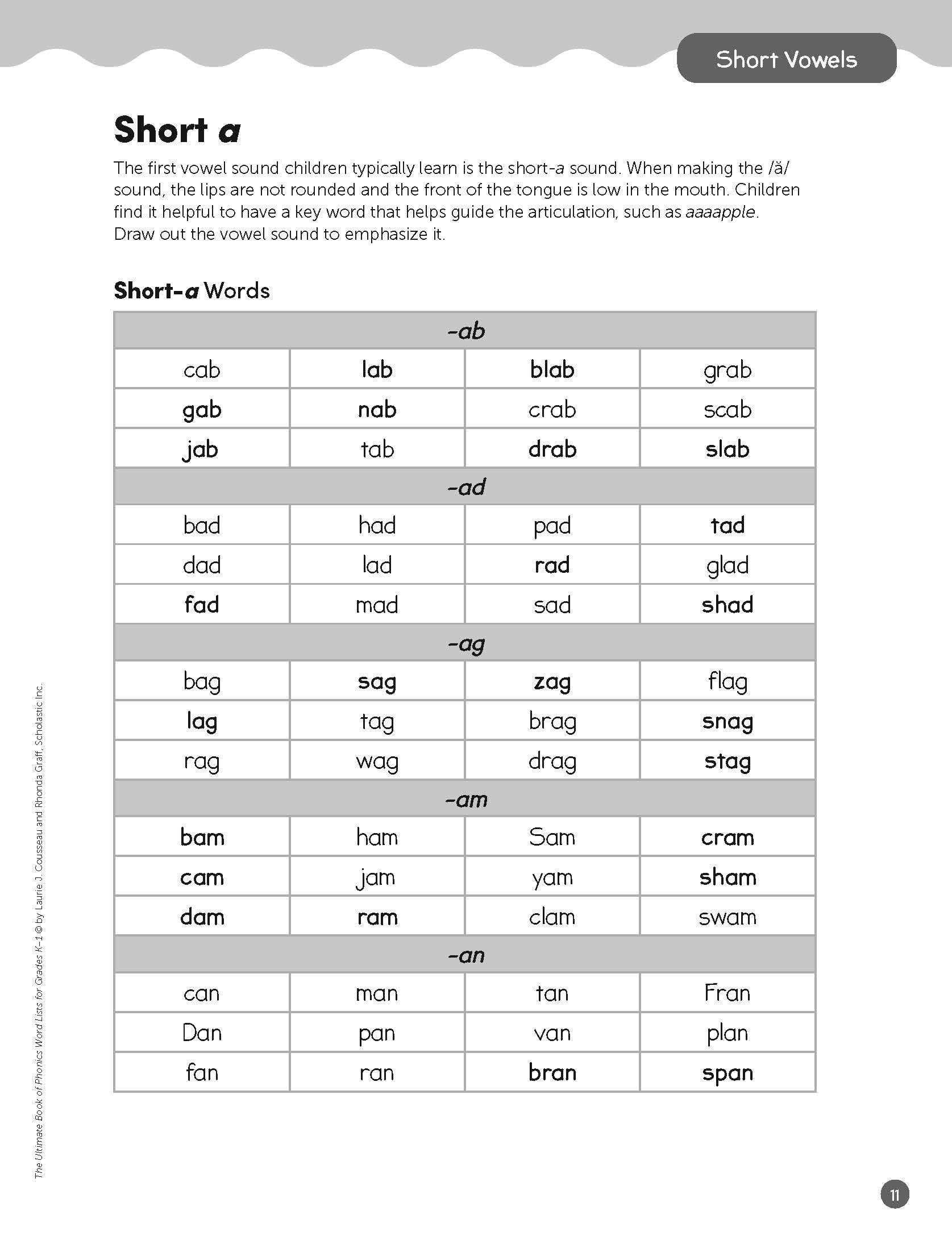 Short Vowels

Short a

The first vowel sound children typically learn is the short-a sound. When making the /ă/ sound, the lips are not rounded and the front of the tongue is low in the mouth. Children find it helpful to have a key word that helps guide the articulation, such as aaaapple. Draw out the vowel sound to emphasize it.

Short-a Words

| -ab | | | |
|---|---|---|---|
| cab | lab | blab | grab |
| gab | nab | crab | scab |
| jab | tab | drab | slab |
| -ad | | | |
| bad | had | pad | tad |
| dad | lad | rad | glad |
| fad | mad | sad | shad |
| -ag | | | |
| bag | sag | zag | flag |
| lag | tag | brag | snag |
| rag | wag | drag | stag |
| -am | | | |
| bam | ham | Sam | cram |
| cam | jam | yam | sham |
| dam | ram | clam | swam |
| -an | | | |
| can | man | tan | Fran |
| Dan | pan | van | plan |
| fan | ran | bran | span |

The Ultimate Book of Phonics Word Lists for Grades K–1 © by Laurie J. Cousseau and Rhonda Graff, Scholastic Inc.

11